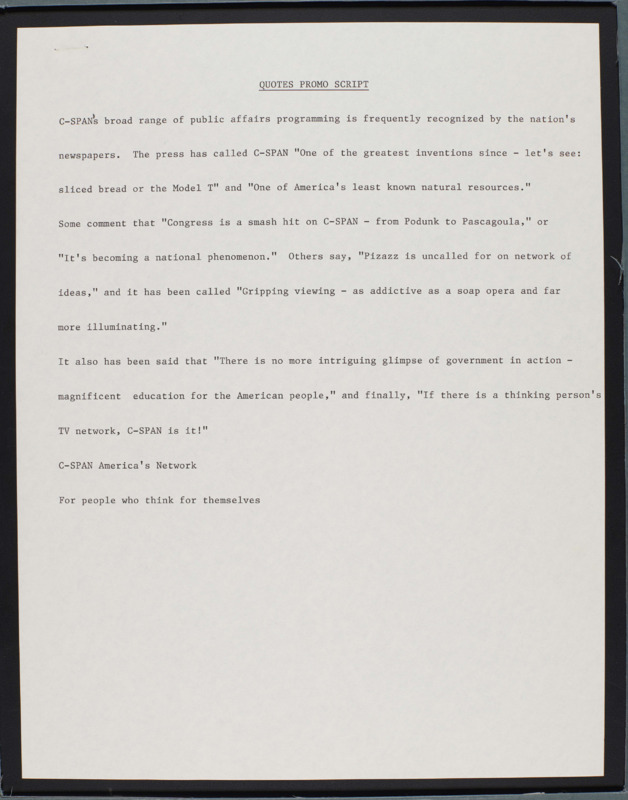 QUOTES PROMO SCRIPT

C-SPAN's broad range of public affairs programming is frequently recognized by the nation's newspapers. The press has called C-SPAN "One of the greatest inventions since - let's see: sliced bread or the Model T" and "One of America's least known natural resources."

Some comment that "Congress is a smash hit on C-SPAN - from Podunk to Pascagoula," or "It's becoming a national phenomenon." Others say, "Pizazz is uncalled for on network of ideas," and it has been called "Gripping viewing - as addictive as a soap opera and far more illuminating."

It also has been said that "There is no more intriguing glimpse of government in action - magnificent education for the American people," and finally, "If there is a thinking person's TV network, C-SPAN is it!"

C-SPAN America's Network

For people who think for themselves